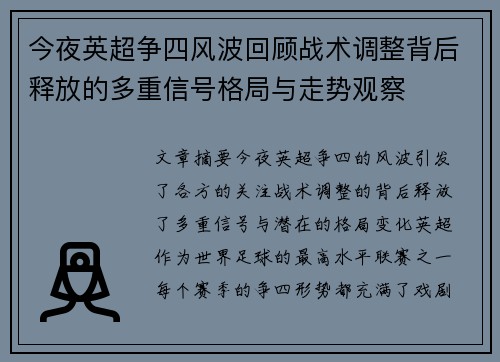 今夜英超争四风波回顾战术调整背后释放的多重信号格局与走势观察

文章摘要今夜英超争四的风波引发了各方的关注战术调整的背后释放了多重信号与潜在的格局变化英超作为世界足球的最高水平联赛之一每个赛季的争四形势都充满了戏剧